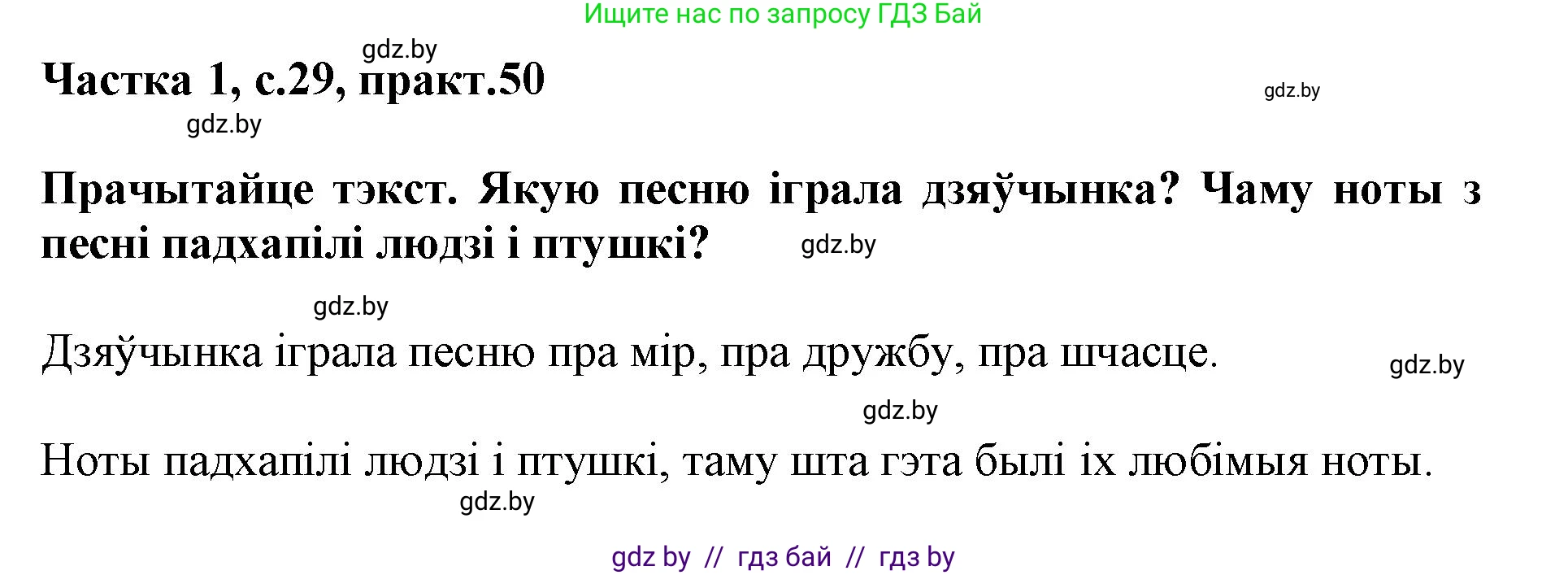 Ищите нас по запросу ГДЗ Бай

gdz.by

Частка 1, с.29, практ.50

gdz.by

gdz.by

Прачытайце тэкст. Якую песню іграла дзяўчынка? Чаму ноты з песні падхапілі людзі і птушкі?

gdz.by

gdz.by

Дзяўчынка іграла песню пра мір, пра дружбу, пра шчасце.

gdz.by

gdz.by

Ноты падхапілі людзі і птушкі, таму шта гэта былі іх любімыя ноты.

gdz.by

gdz by // гдз бай // гдз by